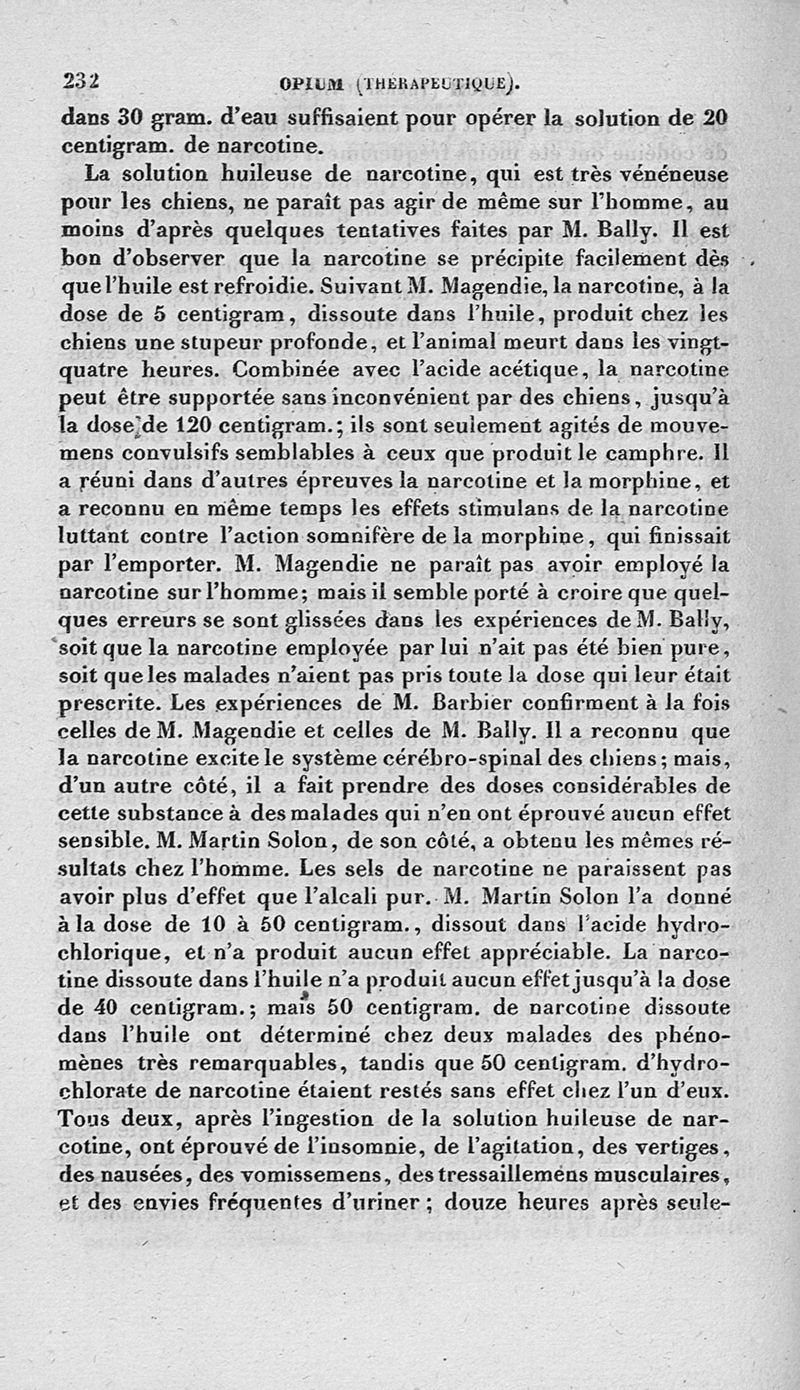 232 OPIUM (THÉRAPEUTIQUE).

dans 30 gram. d'eau suffisaient pour opérer la solution de 20 centigram. de narcotine.

La solution huileuse de narcotine, qui est très vénéneuse pour les chiens, ne paraît pas agir de même sur l'homme, au moins d'après quelques tentatives faites par M. Bally. Il est bon d'observer que la narcotine se précipite facilement dès que l'huile est refroidie. Suivant M. Magendie, la narcotine, à la dose de 5 centigram, dissoute dans l'huile, produit chez les chiens une stupeur profonde, et l'animal meurt dans les vingt-quatre heures. Combinée avec l'acide acétique, la narcotine peut être supportée sans inconvénient par des chiens, jusqu'à la dose de 120 centigram.; ils sont seulement agités de mouvemens convulsifs semblables à ceux que produit le camphre. Il a réuni dans d'autres épreuves la narcotine et la morphine, et a reconnu en même temps les effets stimulans de la narcotine luttant contre l'action somnifère de la morphine, qui finissait par l'emporter. M. Magendie ne paraît pas avoir employé la narcotine sur l'homme; mais il semble porté à croire que quelques erreurs se sont glissées dans les expériences de M. Bally, soit que la narcotine employée par lui n'ait pas été bien pure, soit que les malades n'aient pas pris toute la dose qui leur était prescrite. Les expériences de M. Barbier confirment à la fois celles de M. Magendie et celles de M. Bally. Il a reconnu que la narcotine excite le système cérébro-spinal des chiens; mais, d'un autre côté, il a fait prendre des doses considérables de cette substance à des malades qui n'en ont éprouvé aucun effet sensible. M. Martin Solon, de son côté, a obtenu les mêmes résultats chez l'homme. Les sels de narcotine ne paraissent pas avoir plus d'effet que l'alcali pur. M. Martin Solon l'a donné à la dose de 10 à 50 centigram., dissout dans l'acide hydrochlorique, et n'a produit aucun effet appréciable. La narcotine dissoute dans l'huile n'a produit aucun effet jusqu'à la dose de 40 centigram.; mais 50 centigram. de narcotine dissoute dans l'huile ont déterminé chez deux malades des phénomènes très remarquables, tandis que 50 centigram. d'hydrochlorate de narcotine étaient restés sans effet chez l'un d'eux. Tous deux, après l'ingestion de la solution huileuse de narcotine, ont éprouvé de l'insomnie, de l'agitation, des vertiges, des nausées, des vomissemens, des tressaillemens musculaires, et des envies fréquentes d'uriner; douze heures après seule-